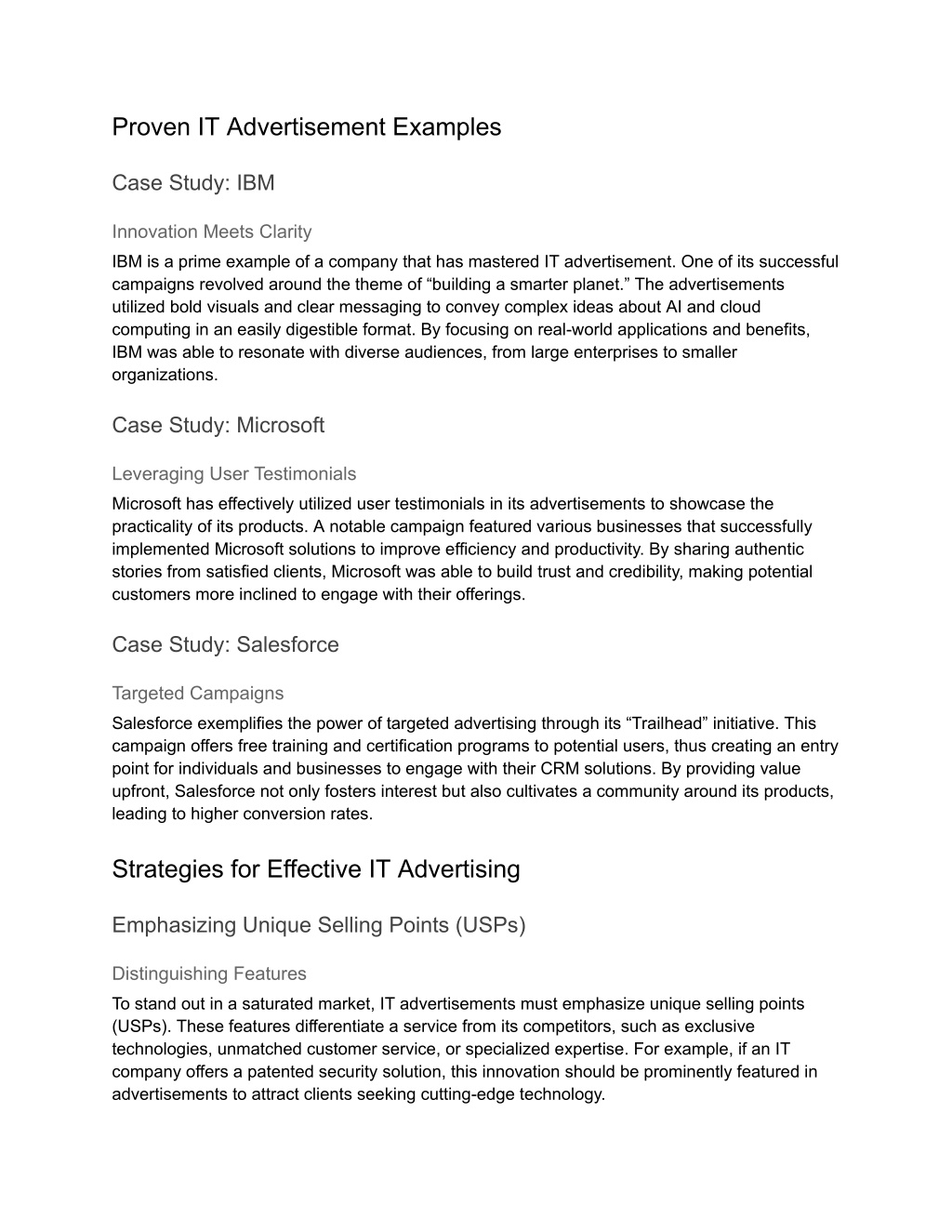 Proven IT Advertisement Examples

Case Study: IBM

Innovation Meets Clarity

IBM is a prime example of a company that has mastered IT advertisement. One of its successful campaigns revolved around the theme of “building a smarter planet.” The advertisements utilized bold visuals and clear messaging to convey complex ideas about AI and cloud computing in an easily digestible format. By focusing on real-world applications and benefits, IBM was able to resonate with diverse audiences, from large enterprises to smaller organizations.

Case Study: Microsoft

Leveraging User Testimonials

Microsoft has effectively utilized user testimonials in its advertisements to showcase the practicality of its products. A notable campaign featured various businesses that successfully implemented Microsoft solutions to improve efficiency and productivity. By sharing authentic stories from satisfied clients, Microsoft was able to build trust and credibility, making potential customers more inclined to engage with their offerings.

Case Study: Salesforce

Targeted Campaigns

Salesforce exemplifies the power of targeted advertising through its “Trailhead” initiative. This campaign offers free training and certification programs to potential users, thus creating an entry point for individuals and businesses to engage with their CRM solutions. By providing value upfront, Salesforce not only fosters interest but also cultivates a community around its products, leading to higher conversion rates.

Strategies for Effective IT Advertising

Emphasizing Unique Selling Points (USPs)

Distinguishing Features

To stand out in a saturated market, IT advertisements must emphasize unique selling points (USPs). These features differentiate a service from its competitors, such as exclusive technologies, unmatched customer service, or specialized expertise. For example, if an IT company offers a patented security solution, this innovation should be prominently featured in advertisements to attract clients seeking cutting-edge technology.